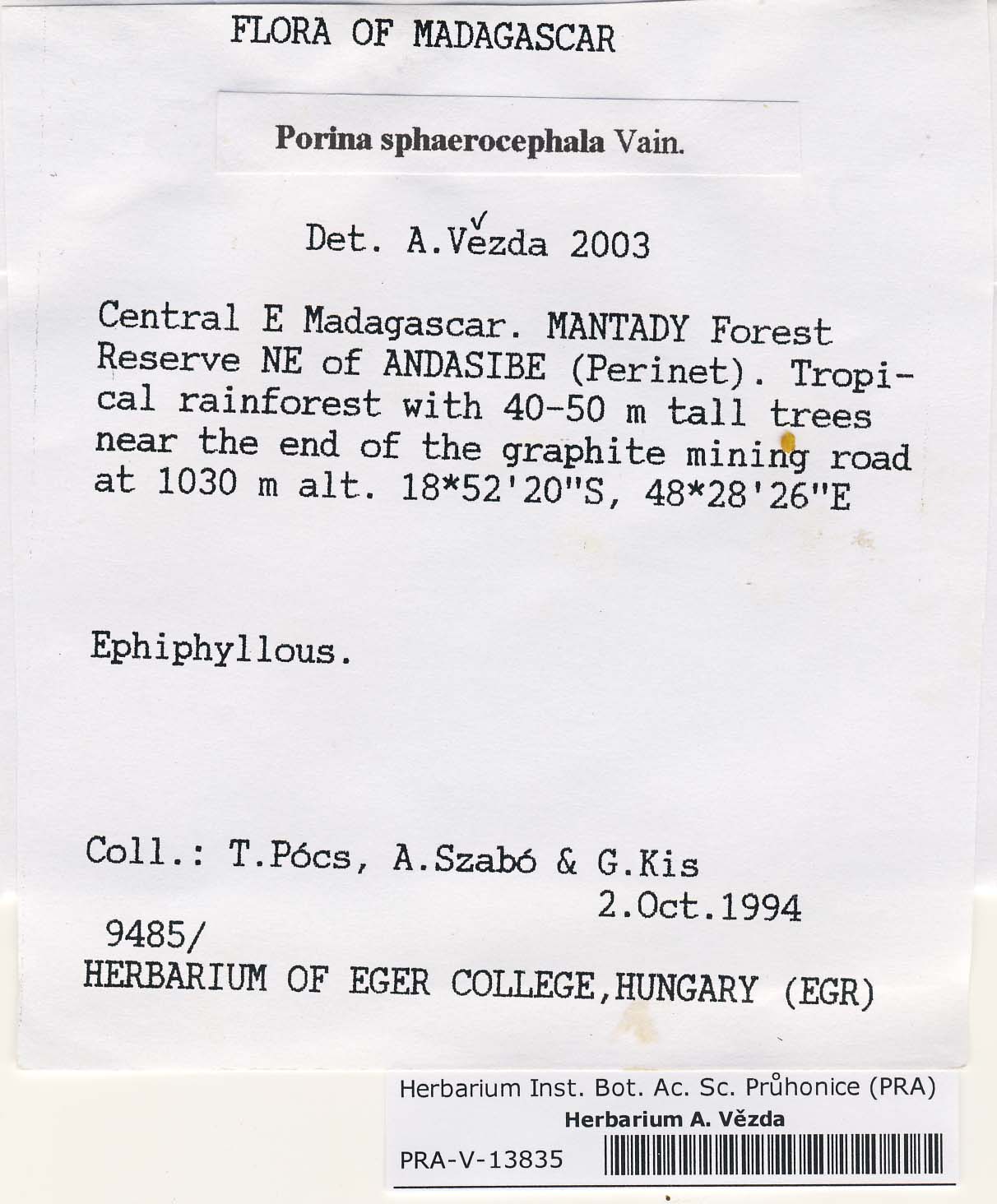 FLORA OF MADAGASCAR

Porina sphaerocephala Vain.

Det. A.Vězda 2003

Central E Madagascar. MANTADY Forest Reserve NE of ANDASIBE (Perinet). Tropical rainforest with 40-50 m tall trees near the end of the graphite mining road at 1030 m alt. 18*52'20"S, 48*28'26"E

Ephiphyllous.

Coll.: T.Pócs, A.Szabó & G.Kis
2.Oct.1994

9485/
HERBARIUM OF EGER COLLEGE,HUNGARY (EGR)

Herbarium Inst. Bot. Ac. Sc. Průhonice (PRA)
Herbarium A. Vězda
PRA-V-13835